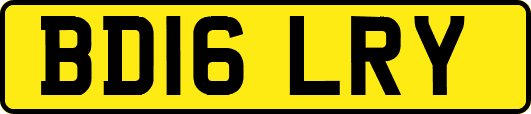 BD16 LRY